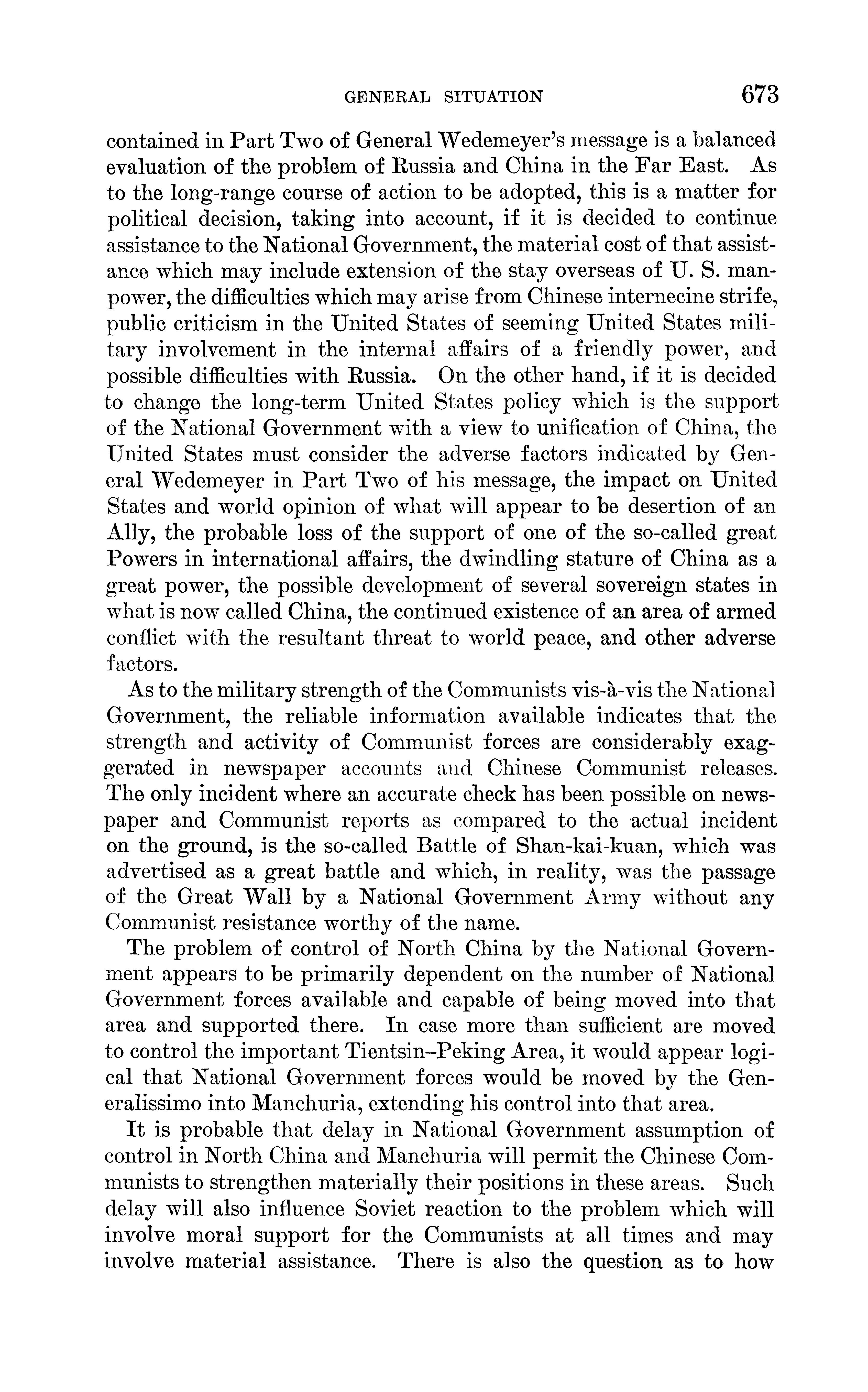 GENERAL SITUATION 673

contained in Part Two of General Wedemeyer's message is a balanced evaluation of the problem of Russia and China in the Far East. As to the long-range course of action to be adopted, this is a matter for political decision, taking into account, if it is decided to continue assistance to the National Government, the material cost of that assistance which may include extension of the stay overseas of U. S. manpower, the difficulties which may arise from Chinese internecine strife, public criticism in the United States of seeming United States military involvement in the internal affairs of a friendly power, and possible difficulties with Russia. On the other hand, if it is decided to change the long-term United States policy which is the support of the National Government with a view to unification of China, the United States must consider the adverse factors indicated by General Wedemeyer in Part Two of his message, the impact on United States and world opinion of what will appear to be desertion of an Ally, the probable loss of the support of one of the so-called great Powers in international affairs, the dwindling stature of China as a great power, the possible development of several sovereign states in what is now called China, the continued existence of an area of armed conflict with the resultant threat to world peace, and other adverse factors.

As to the military strength of the Communists vis-à-vis the National Government, the reliable information available indicates that the strength and activity of Communist forces are considerably exaggerated in newspaper accounts and Chinese Communist releases. The only incident where an accurate check has been possible on newspaper and Communist reports as compared to the actual incident on the ground, is the so-called Battle of Shan-kai-kuan, which was advertised as a great battle and which, in reality, was the passage of the Great Wall by a National Government Army without any Communist resistance worthy of the name.

The problem of control of North China by the National Government appears to be primarily dependent on the number of National Government forces available and capable of being moved into that area and supported there. In case more than sufficient are moved to control the important Tientsin–Peking Area, it would appear logical that National Government forces would be moved by the Generalissimo into Manchuria, extending his control into that area.

It is probable that delay in National Government assumption of control in North China and Manchuria will permit the Chinese Communists to strengthen materially their positions in these areas. Such delay will also influence Soviet reaction to the problem which will involve moral support for the Communists at all times and may involve material assistance. There is also the question as to how